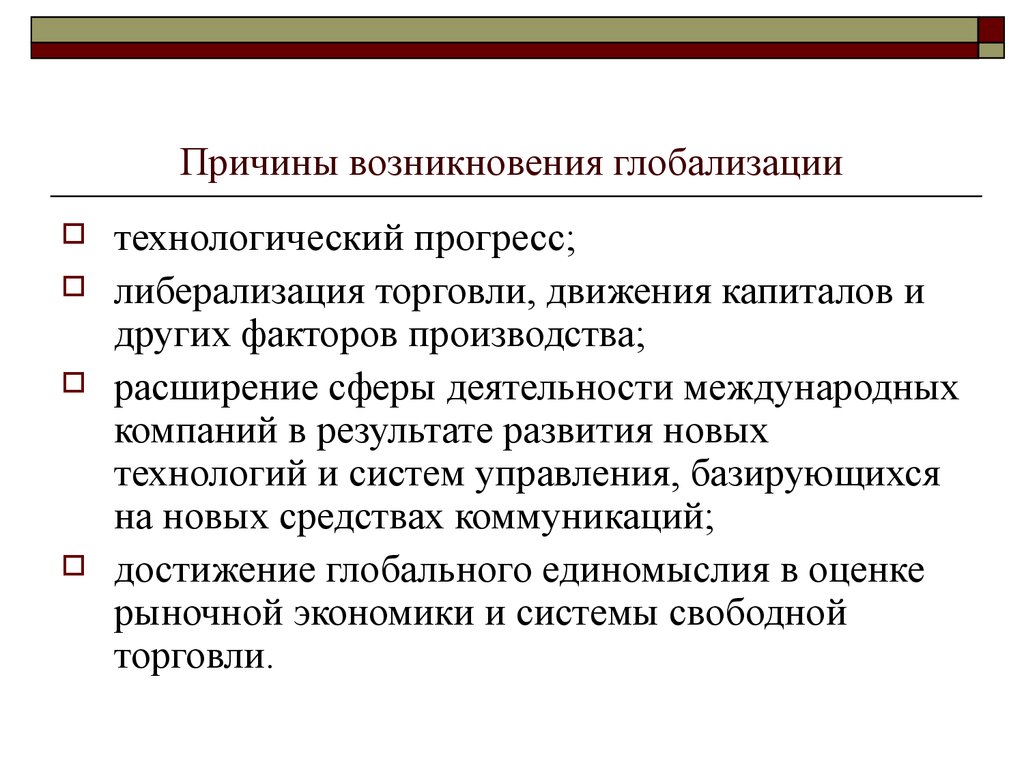 Причины возникновения глобализации

технологический прогресс;

либерализация торговли, движения капиталов и других факторов производства;

расширение сферы деятельности международных компаний в результате развития новых технологий и систем управления, базирующихся на новых средствах коммуникаций;

достижение глобального единомыслия в оценке рыночной экономики и системы свободной торговли.